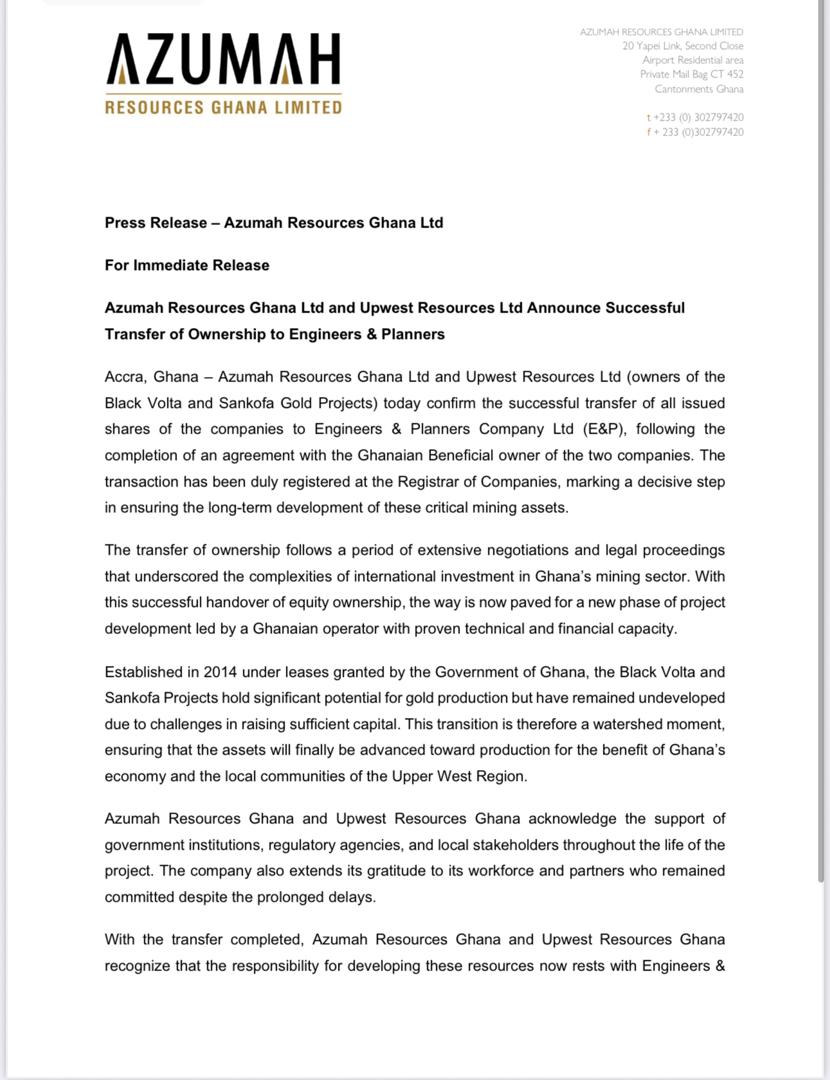 AZUMAH
RESOURCES GHANA LIMITED

AZUMAH RESOURCES GHANA LIMITED
20 Yapei Link, Second Close
Airport Residential area
Private Mail Bag CT 452
Cantonments Ghana

t +233 (0) 302797420
f + 233 (0)302797420

Press Release – Azumah Resources Ghana Ltd

For Immediate Release

Azumah Resources Ghana Ltd and Upwest Resources Ltd Announce Successful Transfer of Ownership to Engineers & Planners

Accra, Ghana – Azumah Resources Ghana Ltd and Upwest Resources Ltd (owners of the Black Volta and Sankofa Gold Projects) today confirm the successful transfer of all issued shares of the companies to Engineers & Planners Company Ltd (E&P), following the completion of an agreement with the Ghanaian Beneficial owner of the two companies. The transaction has been duly registered at the Registrar of Companies, marking a decisive step in ensuring the long-term development of these critical mining assets.

The transfer of ownership follows a period of extensive negotiations and legal proceedings that underscored the complexities of international investment in Ghana's mining sector. With this successful handover of equity ownership, the way is now paved for a new phase of project development led by a Ghanaian operator with proven technical and financial capacity.

Established in 2014 under leases granted by the Government of Ghana, the Black Volta and Sankofa Projects hold significant potential for gold production but have remained undeveloped due to challenges in raising sufficient capital. This transition is therefore a watershed moment, ensuring that the assets will finally be advanced toward production for the benefit of Ghana's economy and the local communities of the Upper West Region.

Azumah Resources Ghana and Upwest Resources Ghana acknowledge the support of government institutions, regulatory agencies, and local stakeholders throughout the life of the project. The company also extends its gratitude to its workforce and partners who remained committed despite the prolonged delays.

With the transfer completed, Azumah Resources Ghana and Upwest Resources Ghana recognize that the responsibility for developing these resources now rests with Engineers &